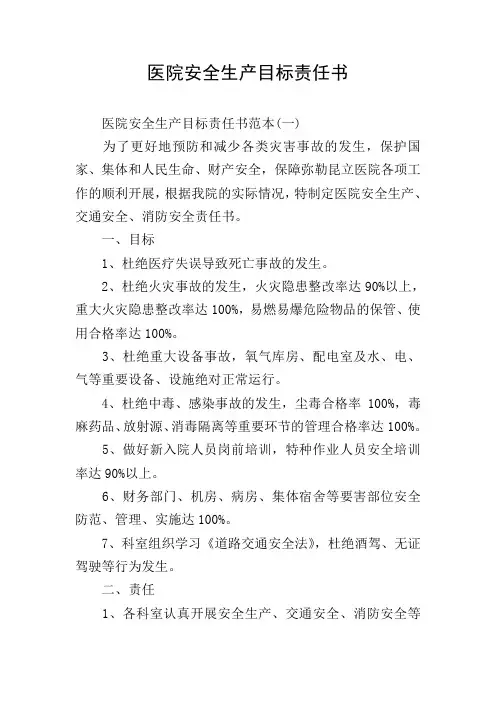 医院安全生产目标责任书

医院安全生产目标责任书范本(一)

为了更好地预防和减少各类灾害事故的发生，保护国家、集体和人民生命、财产安全，保障弥勒昆立医院各项工作的顺利开展，根据我院的实际情况，特制定医院安全生产、交通安全、消防安全责任书。

一、目标

1、杜绝医疗失误导致死亡事故的发生。

2、杜绝火灾事故的发生，火灾隐患整改率达 90%以上，重大火灾隐患整改率达 100%，易燃易爆危险物品的保管、使用合格率达 100%。

3、杜绝重大设备事故，氧气库房、配电室及水、电、气等重要设备、设施绝对正常运行。

4、杜绝中毒、感染事故的发生，尘毒合格率 100%，毒麻药品、放射源、消毒隔离等重要环节的管理合格率达 100%。

5、做好新入院人员岗前培训，特种作业人员安全培训率达 90%以上。

6、财务部门、机房、病房、集体宿舍等要害部位安全防范、管理、实施达 100%。

7、科室组织学习《道路交通安全法》，杜绝酒驾、无证驾驶等行为发生。

二、责任

1、各科室认真开展安全生产、交通安全、消防安全等